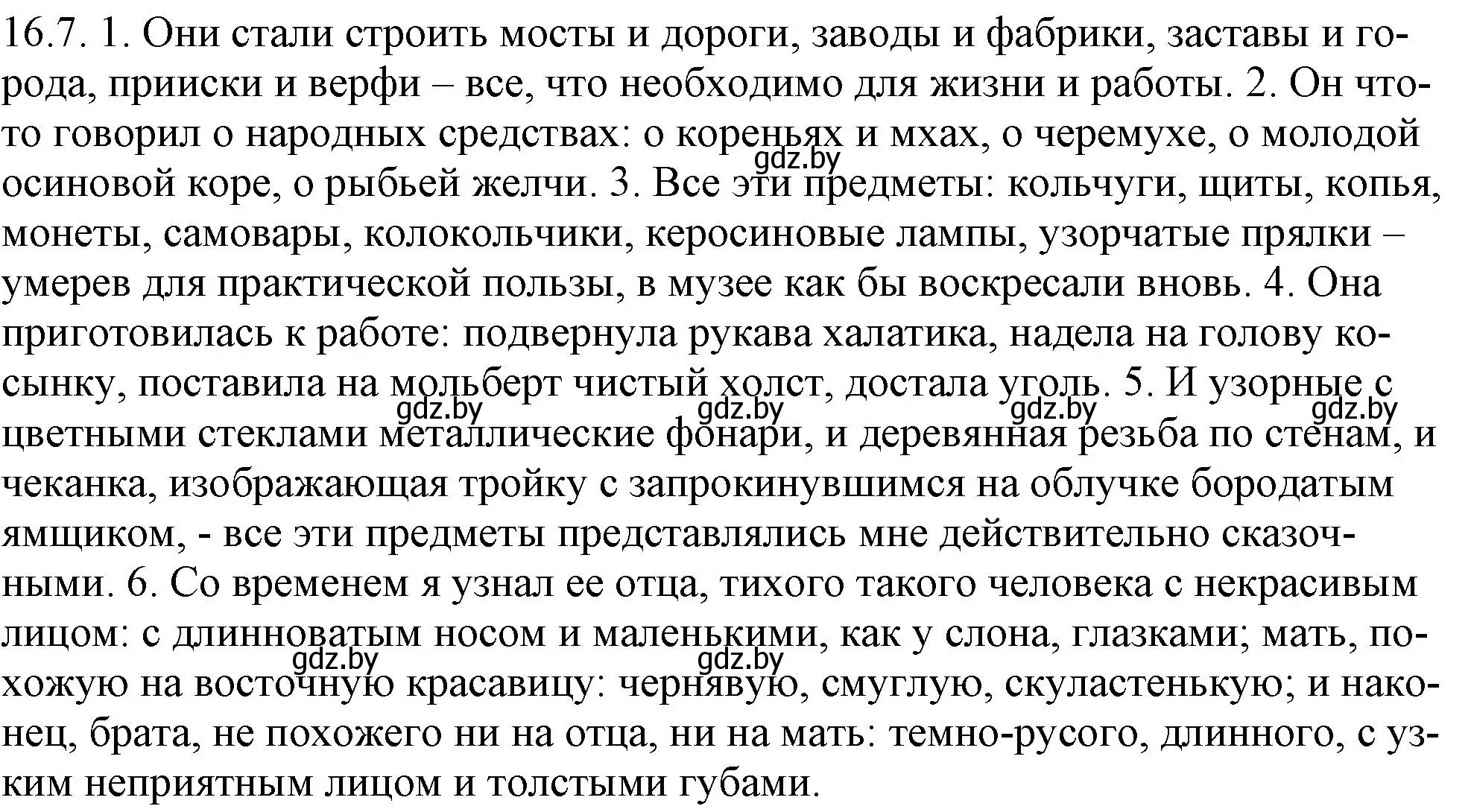 16.7. 1. Они стали строить мосты и дороги, заводы и фабрики, заставы и города, прииски и верфи – все, что необходимо для жизни и работы. 2. Он что-то говорил о народных средствах: о кореньях и мхах, о черемухе, о молодой осиновой коре, о рыбьей желчи. 3. Все эти предметы: кольчуги, щиты, копья, монеты, самовары, колокольчики, керосиновые лампы, узорчатые прялки – умерев для практической пользы, в музее как бы воскресали вновь. 4. Она приготовилась к работе: подвернула рукава халатика, надела на голову косынку, поставила на мольберт чистый холст, достала уголь. 5. И узорные с цветными стеклами металлические фонари, и деревянная резьба по стенам, и чеканка, изображающая тройку с запрокинувшимся на облучке бородатым ямщиком, - все эти предметы представлялись мне действительно сказочными. 6. Со временем я узнал ее отца, тихого такого человека с некрасивым лицом: с длинноватым носом и маленькими, как у слона, глазками; мать, похожую на восточную красавицу: чернявую, смуглую, скуластенькую; и наконец, брата, не похожего ни на отца, ни на мать: темно-русого, длинного, с узким неприятным лицом и толстыми губами.

gdz.by gdz.by gdz.by gdz.by gdz.by gdz.by gdz.by